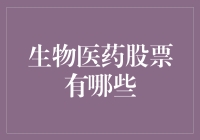 生物医药股票有哪些